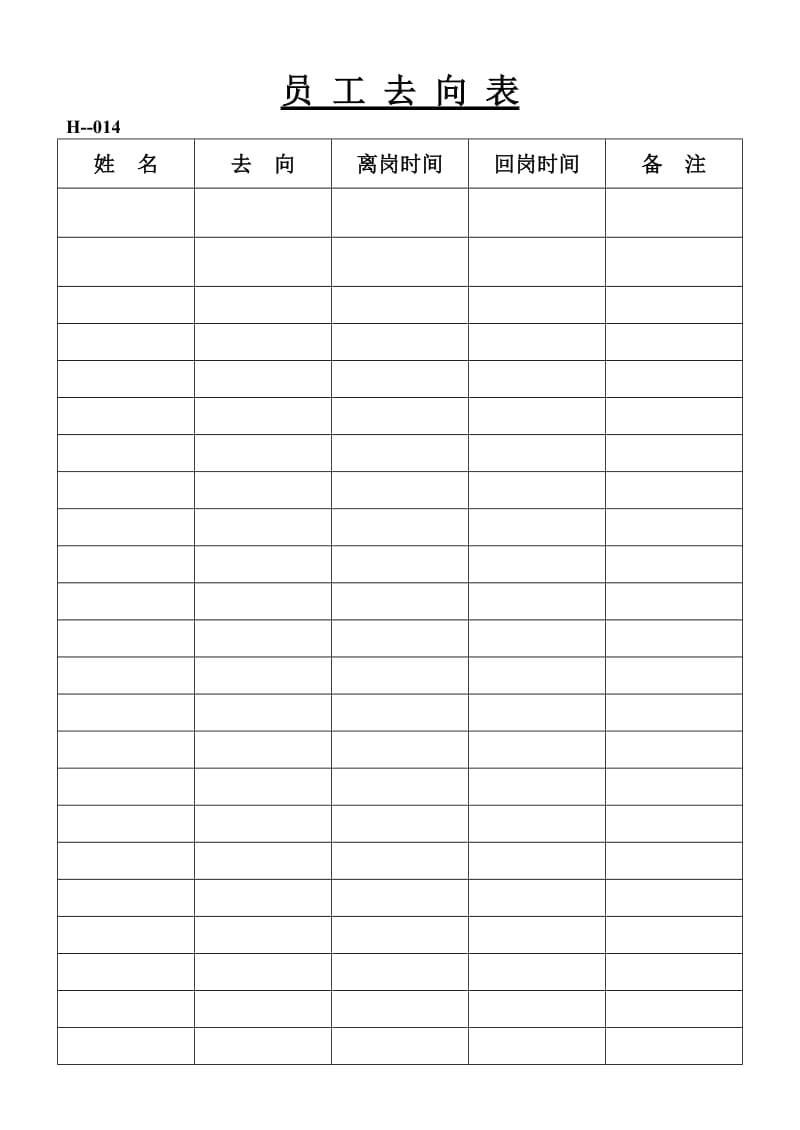 员 工 去 向 表

H--014

| 姓　名 | 去　向 | 离岗时间 | 回岗时间 | 备　注 |
|---|---|---|---|---|
| | | | | |
| | | | | |
| | | | | |
| | | | | |
| | | | | |
| | | | | |
| | | | | |
| | | | | |
| | | | | |
| | | | | |
| | | | | |
| | | | | |
| | | | | |
| | | | | |
| | | | | |
| | | | | |
| | | | | |
| | | | | |
| | | | | |
| | | | | |
| | | | | |
| | | | | |
| | | | | |